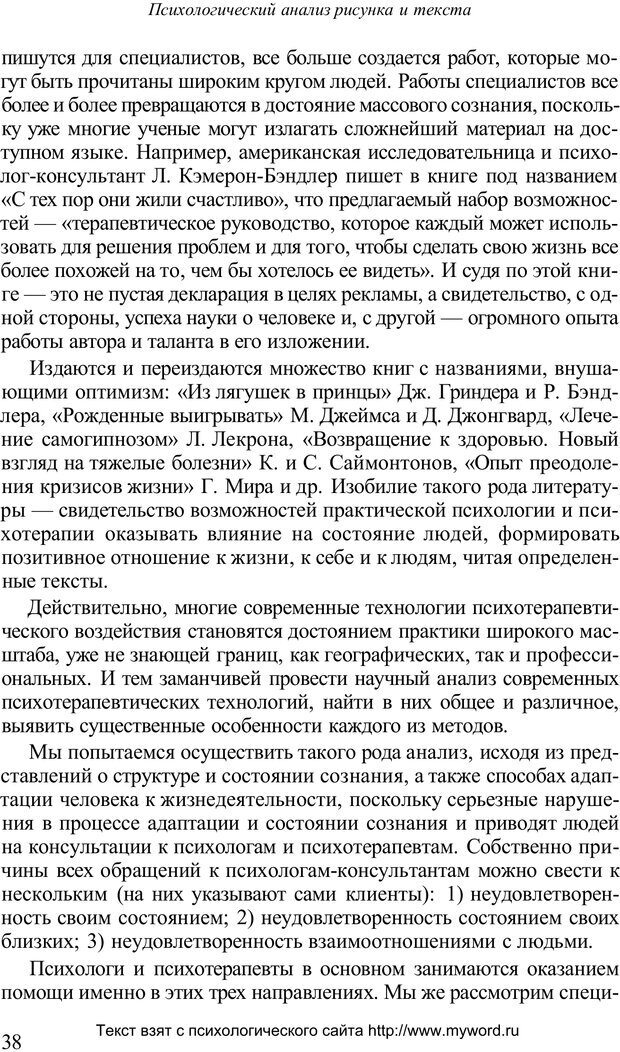 Психологический анализ рисунка и текста

пишутся для специалистов, все больше создается работ, которые могут быть прочитаны широким кругом людей. Работы специалистов все более и более превращаются в достояние массового сознания, поскольку уже многие ученые могут излагать сложнейший материал на доступном языке. Например, американская исследовательница и психолог-консультант Л. Кэмерон-Бэндлер пишет в книге под названием «С тех пор они жили счастливо», что предлагаемый набор возможностей — «терапевтическое руководство, которое каждый может использовать для решения проблем и для того, чтобы сделать свою жизнь все более похожей на то, чем бы хотелось ее видеть». И судя по этой книге — это не пустая декларация в целях рекламы, а свидетельство, с одной стороны, успеха науки о человеке и, с другой — огромного опыта работы автора и таланта в его изложении.

Издаются и переиздаются множество книг с названиями, внушающими оптимизм: «Из лягушек в принцы» Дж. Гриндера и Р. Бэндлера, «Рожденные выигрывать» М. Джеймса и Д. Джонгвард, «Лечение самогипнозом» Л. Лекрона, «Возвращение к здоровью. Новый взгляд на тяжелые болезни» К. и С. Саймонтонов, «Опыт преодоления кризисов жизни» Г. Мира и др. Изобилие такого рода литературы — свидетельство возможностей практической психологии и психотерапии оказывать влияние на состояние людей, формировать позитивное отношение к жизни, к себе и к людям, читая определенные тексты.

Действительно, многие современные технологии психотерапевтического воздействия становятся достоянием практики широкого масштаба, уже не знающей границ, как географических, так и профессиональных. И тем заманчивей провести научный анализ современных психотерапевтических технологий, найти в них общее и различное, выявить существенные особенности каждого из методов.

Мы попытаемся осуществить такого рода анализ, исходя из представлений о структуре и состоянии сознания, а также способах адаптации человека к жизнедеятельности, поскольку серьезные нарушения в процессе адаптации и состоянии сознания и приводят людей на консультации к психологам и психотерапевтам. Собственно причины всех обращений к психологам-консультантам можно свести к нескольким (на них указывают сами клиенты): 1) неудовлетворенность своим состоянием; 2) неудовлетворенность состоянием своих близких; 3) неудовлетворенность взаимоотношениями с людьми.

Психологи и психотерапевты в основном занимаются оказанием помощи именно в этих трех направлениях. Мы же рассмотрим специ-

38

Текст взят с психологического сайта http://www.myword.ru